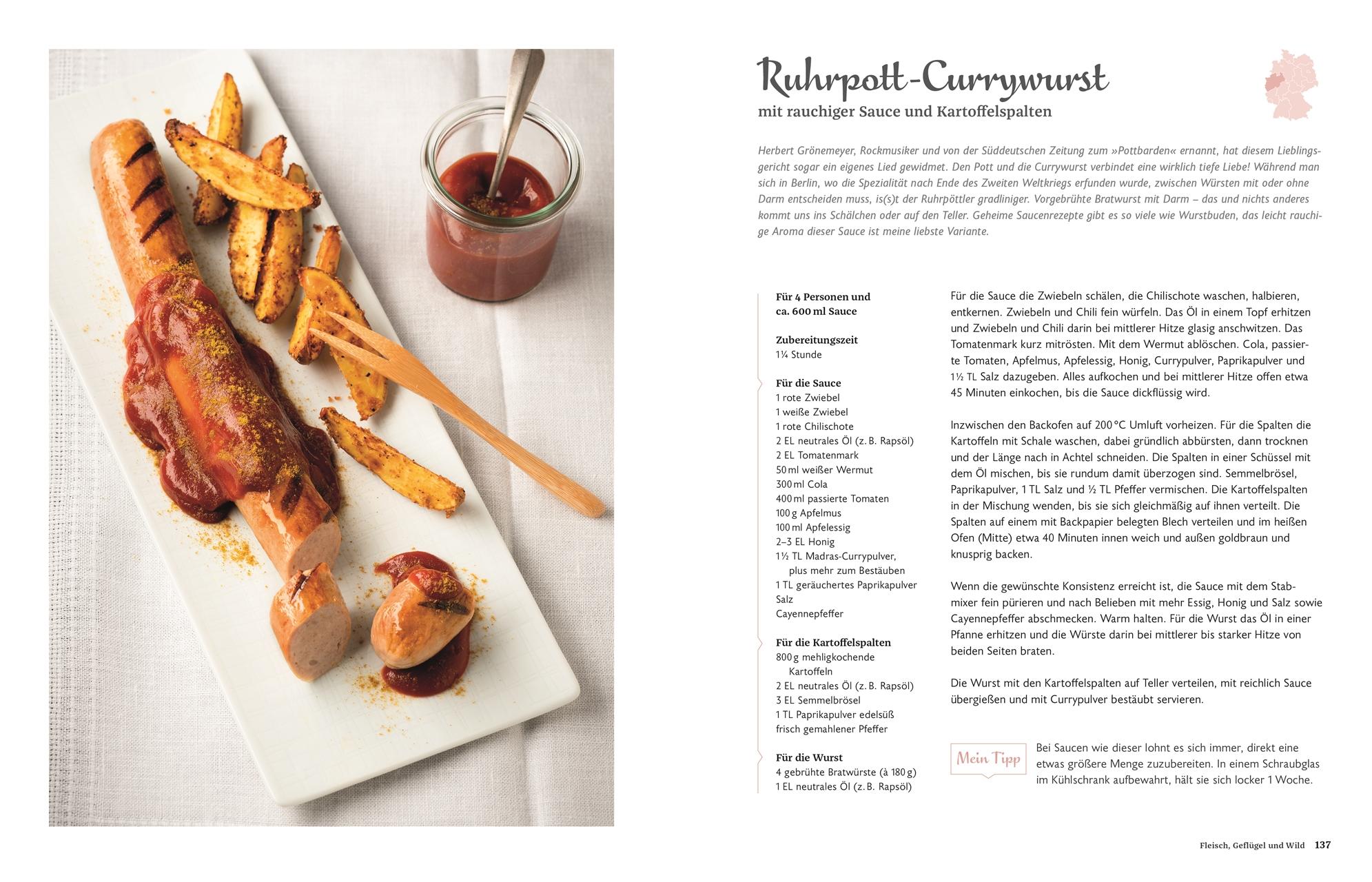 Ruhrpott-Currywurst
mit rauchiger Sauce und Kartoffelspalten

Herbert Grönemeyer, Rockmusiker und von der Süddeutschen Zeitung zum »Pottbarden« ernannt, hat diesem Lieblingsgericht sogar ein eigenes Lied gewidmet. Den Pott und die Currywurst verbindet eine wirklich tiefe Liebe! Während man sich in Berlin, wo die Spezialität nach Ende des Zweiten Weltkriegs erfunden wurde, zwischen Würsten mit oder ohne Darm entscheiden muss, is(s)t der Ruhrpöttler gradliniger. Vorgebrühte Bratwurst mit Darm – das und nichts anderes kommt uns ins Schälchen oder auf den Teller. Geheime Saucenrezepte gibt es so viele wie Wurstbuden, das leicht rauchige Aroma dieser Sauce ist meine liebste Variante.

Für 4 Personen und ca. 600 ml Sauce

Zubereitungszeit
1¼ Stunde

Für die Sauce
1 rote Zwiebel
1 weiße Zwiebel
1 rote Chilischote
2 EL neutrales Öl (z. B. Rapsöl)
2 EL Tomatenmark
50 ml weißer Wermut
300 ml Cola
400 ml passierte Tomaten
100 g Apfelmus
100 ml Apfelessig
2–3 EL Honig
1½ TL Madras-Currypulver, plus mehr zum Bestäuben
1 TL geräuchertes Paprikapulver
Salz
Cayennepfeffer

Für die Kartoffelspalten
800 g mehligkochende Kartoffeln
2 EL neutrales Öl (z. B. Rapsöl)
3 EL Semmelbrösel
1 TL Paprikapulver edelsüß
frisch gemahlener Pfeffer

Für die Wurst
4 gebrühte Bratwürste (à 180 g)
1 EL neutrales Öl (z. B. Rapsöl)

Für die Sauce die Zwiebeln schälen, die Chilischote waschen, halbieren, entkernen. Zwiebeln und Chili fein würfeln. Das Öl in einem Topf erhitzen und Zwiebeln und Chili darin bei mittlerer Hitze glasig anschwitzen. Das Tomatenmark kurz mitrösten. Mit dem Wermut ablöschen. Cola, passierte Tomaten, Apfelmus, Apfelessig, Honig, Currypulver, Paprikapulver und 1½ TL Salz dazugeben. Alles aufkochen und bei mittlerer Hitze offen etwa 45 Minuten einkochen, bis die Sauce dickflüssig wird.

Inzwischen den Backofen auf 200 °C Umluft vorheizen. Für die Spalten die Kartoffeln mit Schale waschen, dabei gründlich abbürsten, dann trocknen und der Länge nach in Achtel schneiden. Die Spalten in einer Schüssel mit dem Öl mischen, bis sie rundum damit überzogen sind. Semmelbrösel, Paprikapulver, 1 TL Salz und ½ TL Pfeffer vermischen. Die Kartoffelspalten in der Mischung wenden, bis sie sich gleichmäßig auf ihnen verteilt. Die Spalten auf einem mit Backpapier belegten Blech verteilen und im heißen Ofen (Mitte) etwa 40 Minuten innen weich und außen goldbraun und knusprig backen.

Wenn die gewünschte Konsistenz erreicht ist, die Sauce mit dem Stabmixer fein pürieren und nach Belieben mit mehr Essig, Honig und Salz sowie Cayennepfeffer abschmecken. Warm halten. Für die Wurst das Öl in einer Pfanne erhitzen und die Würste darin bei mittlerer bis starker Hitze von beiden Seiten braten.

Die Wurst mit den Kartoffelspalten auf Teller verteilen, mit reichlich Sauce übergießen und mit Currypulver bestäubt servieren.

Mein Tipp
Bei Saucen wie dieser lohnt es sich immer, direkt eine etwas größere Menge zuzubereiten. In einem Schraubglas im Kühlschrank aufbewahrt, hält sie sich locker 1 Woche.

Fleisch, Geflügel und Wild 137